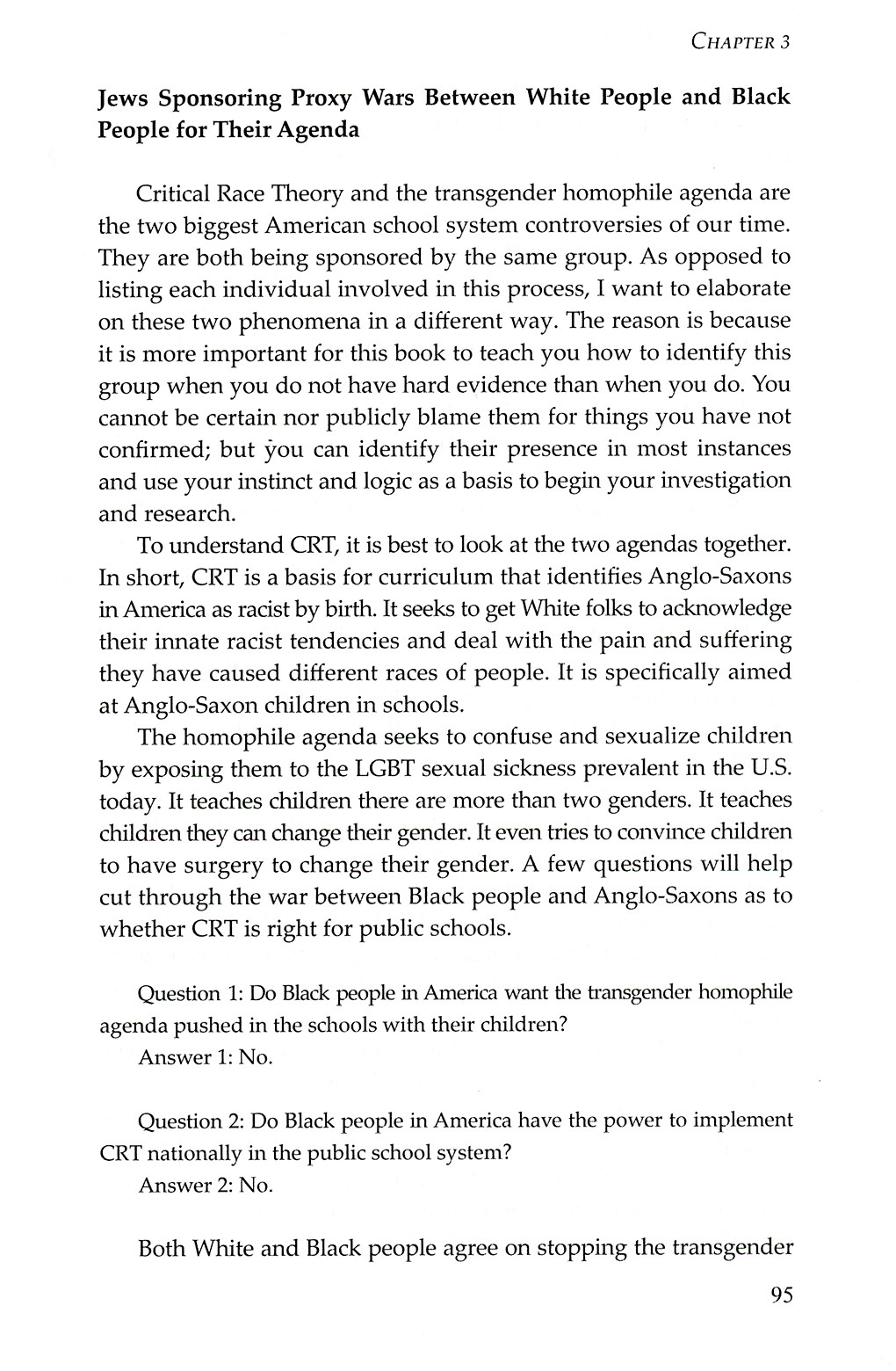 CHAPTER 3

Jews Sponsoring Proxy Wars Between White People and Black People for Their Agenda

Critical Race Theory and the transgender homophile agenda are the two biggest American school system controversies of our time. They are both being sponsored by the same group. As opposed to listing each individual involved in this process, I want to elaborate on these two phenomena in a different way. The reason is because it is more important for this book to teach you how to identify this group when you do not have hard evidence than when you do. You cannot be certain nor publicly blame them for things you have not confirmed; but you can identify their presence in most instances and use your instinct and logic as a basis to begin your investigation and research.

To understand CRT, it is best to look at the two agendas together. In short, CRT is a basis for curriculum that identifies Anglo-Saxons in America as racist by birth. It seeks to get White folks to acknowledge their innate racist tendencies and deal with the pain and suffering they have caused different races of people. It is specifically aimed at Anglo-Saxon children in schools.

The homophile agenda seeks to confuse and sexualize children by exposing them to the LGBT sexual sickness prevalent in the U.S. today. It teaches children there are more than two genders. It teaches children they can change their gender. It even tries to convince children to have surgery to change their gender. A few questions will help cut through the war between Black people and Anglo-Saxons as to whether CRT is right for public schools.

Question 1: Do Black people in America want the transgender homophile agenda pushed in the schools with their children?
Answer 1: No.

Question 2: Do Black people in America have the power to implement CRT nationally in the public school system?
Answer 2: No.

Both White and Black people agree on stopping the transgender

95